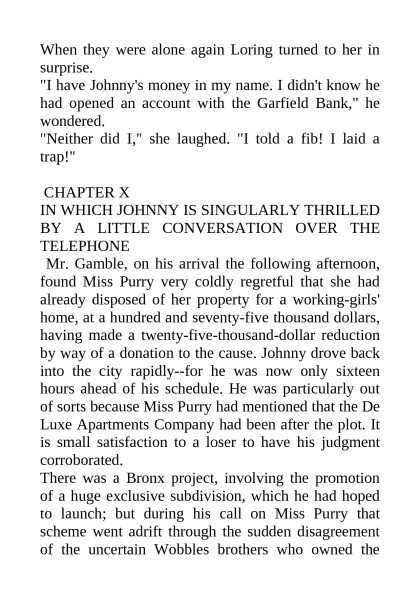 When they were alone again Loring turned to her in surprise.
"I have Johnny's money in my name. I didn't know he had opened an account with the Garfield Bank," he wondered.
"Neither did I," she laughed. "I told a fib! I laid a trap!"

CHAPTER X
IN WHICH JOHNNY IS SINGULARLY THRILLED BY A LITTLE CONVERSATION OVER THE TELEPHONE
Mr. Gamble, on his arrival the following afternoon, found Miss Purry very coldly regretful that she had already disposed of her property for a working-girls' home, at a hundred and seventy-five thousand dollars, having made a twenty-five-thousand-dollar reduction by way of a donation to the cause. Johnny drove back into the city rapidly--for he was now only sixteen hours ahead of his schedule. He was particularly out of sorts because Miss Purry had mentioned that the De Luxe Apartments Company had been after the plot. It is small satisfaction to a loser to have his judgment corroborated.
There was a Bronx project, involving the promotion of a huge exclusive subdivision, which he had hoped to launch; but during his call on Miss Purry that scheme went adrift through the sudden disagreement of the uncertain Wobbles brothers who owned the